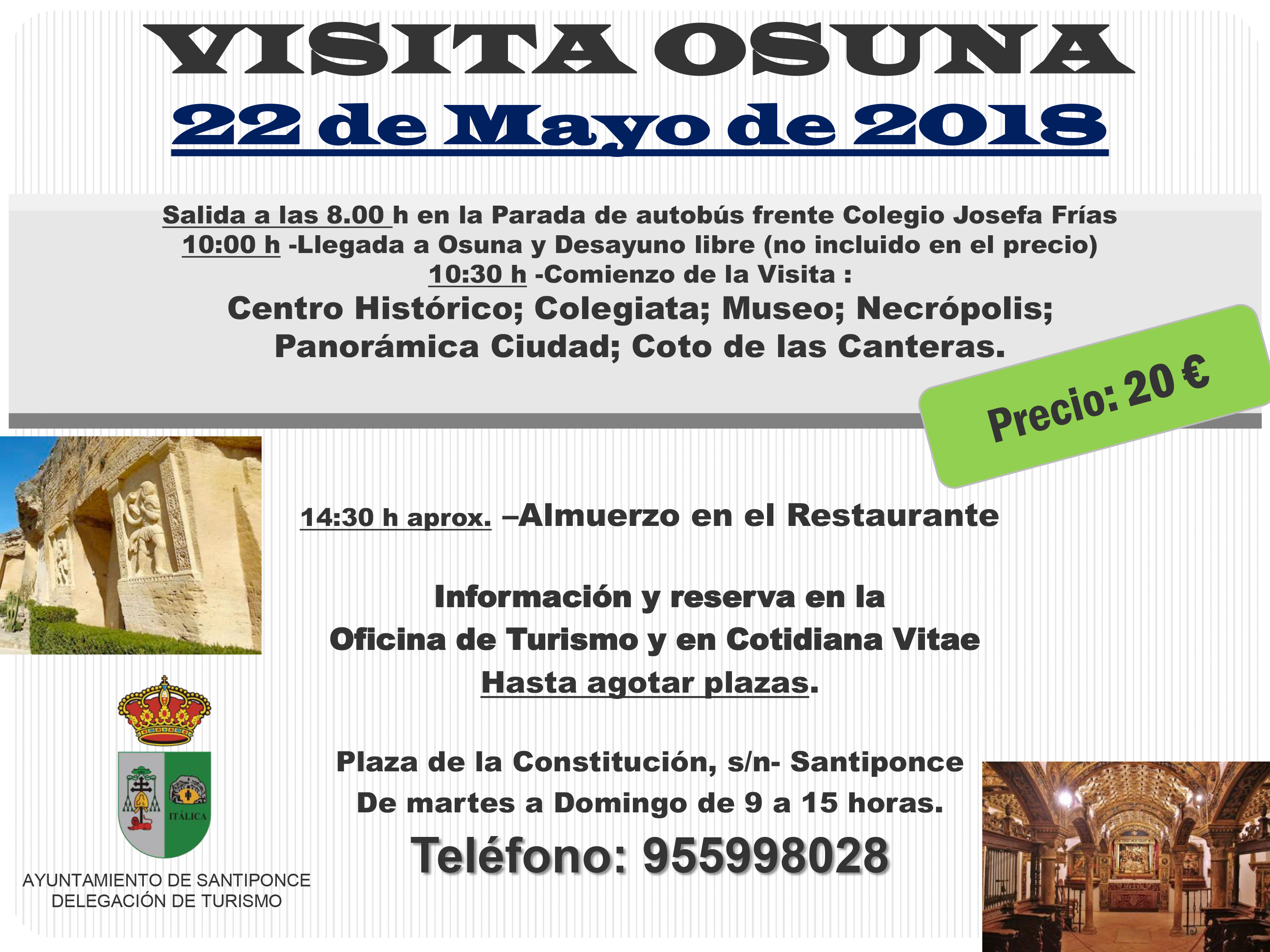 VISITA OSUNA
22 de Mayo de 2018

Salida a las 8.00 h en la Parada de autobús frente Colegio Josefa Frías
10:00 h -Llegada a Osuna y Desayuno libre (no incluido en el precio)
10:30 h -Comienzo de la Visita :
Centro Histórico; Colegiata; Museo; Necrópolis; Panorámica Ciudad; Coto de las Canteras.

Precio: 20 €

14:30 h aprox. –Almuerzo en el Restaurante

Información y reserva en la
Oficina de Turismo y en Cotidiana Vitae
Hasta agotar plazas.

Plaza de la Constitución, s/n- Santiponce
De martes a Domingo de 9 a 15 horas.
Teléfono: 955998028

ITÁLICA

AYUNTAMIENTO DE SANTIPONCE
DELEGACIÓN DE TURISMO